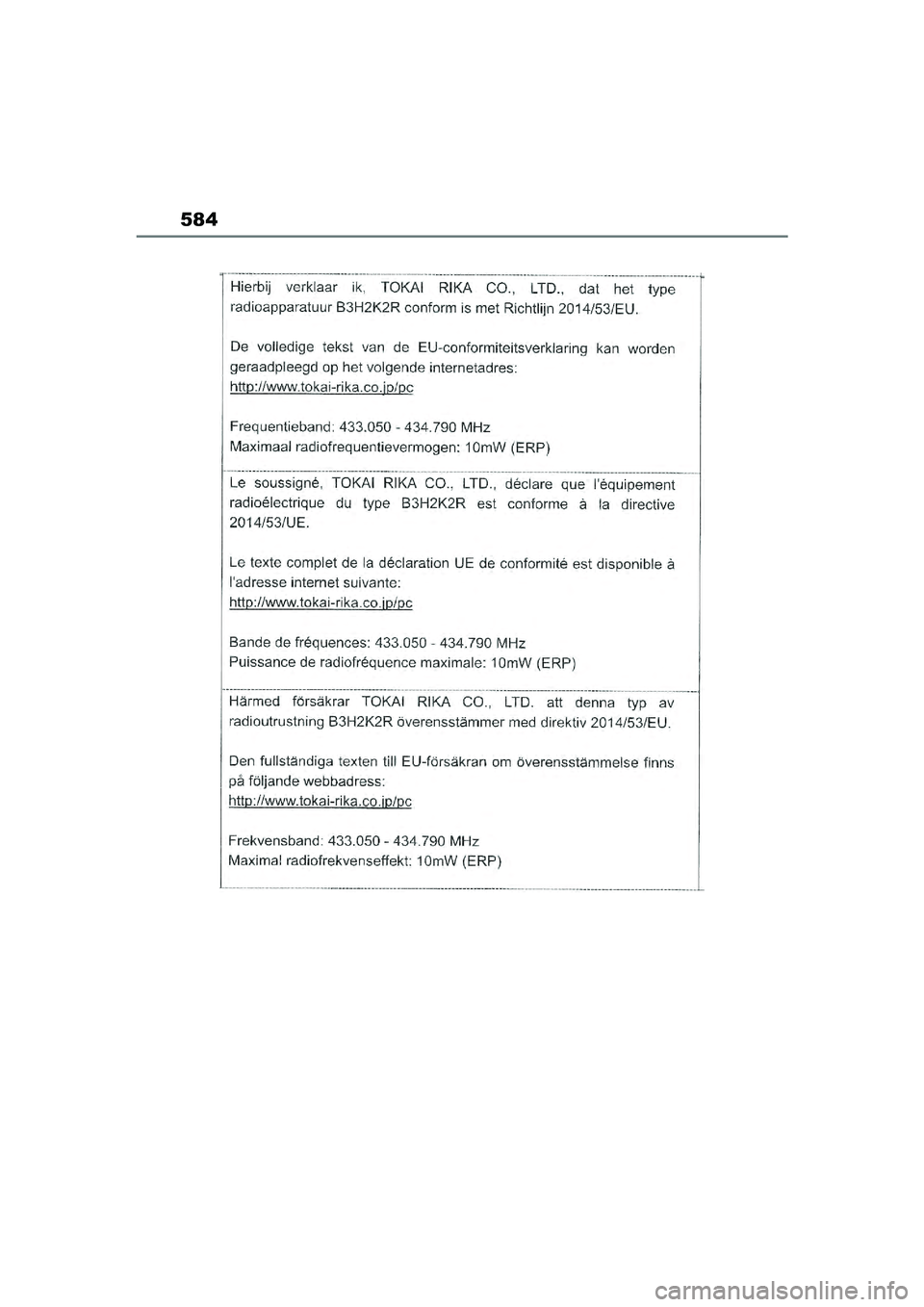 584

Hierbij verklaar ik, TOKAI RIKA CO., LTD., dat het type radioapparatuur B3H2K2R conform is met Richtlijn 2014/53/EU.

De volledige tekst van de EU-conformiteitsverklaring kan worden geraadpleegd op het volgende internetadres:
http://www.tokai-rika.co.jp/pc

Frequentieband: 433.050 - 434.790 MHz
Maximaal radiofrequentievermogen: 10mW (ERP)

Le soussigné, TOKAI RIKA CO., LTD., déclare que l'équipement radioélectrique du type B3H2K2R est conforme à la directive 2014/53/UE.

Le texte complet de la déclaration UE de conformité est disponible à l'adresse internet suivante:
http://www.tokai-rika.co.jp/pc

Bande de fréquences: 433.050 - 434.790 MHz
Puissance de radiofréquence maximale: 10mW (ERP)

Härmed försäkrar TOKAI RIKA CO., LTD. att denna typ av radioutrustning B3H2K2R överensstämmer med direktiv 2014/53/EU.

Den fullständiga texten till EU-försäkran om överensstämmelse finns på följande webbadress:
http://www.tokai-rika.co.jp/pc

Frekvensband: 433.050 - 434.790 MHz
Maximal radiofrekvenseffekt: 10mW (ERP)

carmanualsonline.info